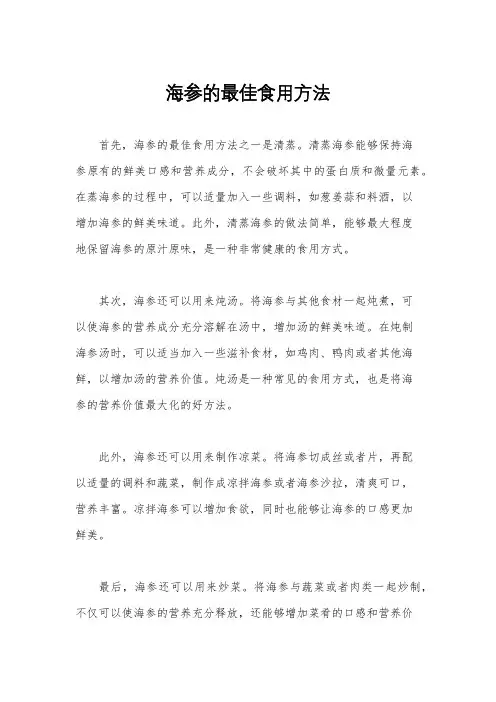 海参的最佳食用方法

首先，海参的最佳食用方法之一是清蒸。清蒸海参能够保持海参原有的鲜美口感和营养成分，不会破坏其中的蛋白质和微量元素。在蒸海参的过程中，可以适量加入一些调料，如葱姜蒜和料酒，以增加海参的鲜美味道。此外，清蒸海参的做法简单，能够最大程度地保留海参的原汁原味，是一种非常健康的食用方式。

其次，海参还可以用来炖汤。将海参与其他食材一起炖煮，可以使海参的营养成分充分溶解在汤中，增加汤的鲜美味道。在炖制海参汤时，可以适当加入一些滋补食材，如鸡肉、鸭肉或者其他海鲜，以增加汤的营养价值。炖汤是一种常见的食用方式，也是将海参的营养价值最大化的好方法。

此外，海参还可以用来制作凉菜。将海参切成丝或者片，再配以适量的调料和蔬菜，制作成凉拌海参或者海参沙拉，清爽可口，营养丰富。凉拌海参可以增加食欲，同时也能够让海参的口感更加鲜美。

最后，海参还可以用来炒菜。将海参与蔬菜或者肉类一起炒制，不仅可以使海参的营养充分释放，还能够增加菜肴的口感和营养价